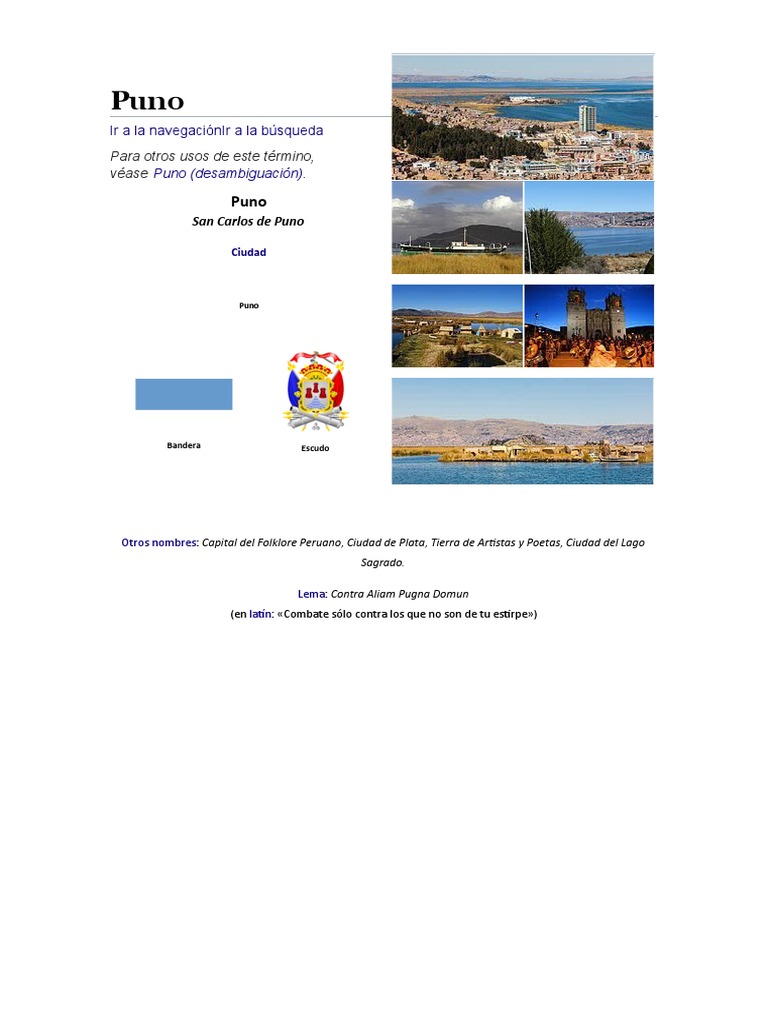 Puno

Ir a la navegaciónIr a la búsqueda

Para otros usos de este término, véase Puno (desambiguación).

Puno

San Carlos de Puno

Ciudad

Puno

Bandera

Escudo

Otros nombres: Capital del Folklore Peruano, Ciudad de Plata, Tierra de Artistas y Poetas, Ciudad del Lago Sagrado.

Lema: Contra Aliam Pugna Domun
(en latín: «Combate sólo contra los que no son de tu estirpe»)